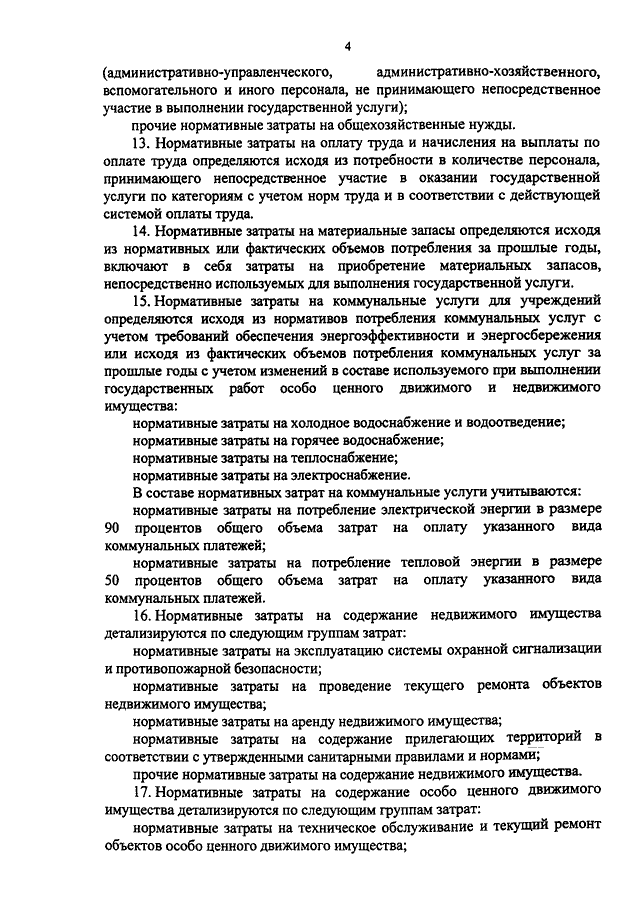 4

(административно-управленческого, административно-хозяйственного, вспомогательного и иного персонала, не принимающего непосредственное участие в выполнении государственной услуги);

прочие нормативные затраты на общехозяйственные нужды.

13. Нормативные затраты на оплату труда и начисления на выплаты по оплате труда определяются исходя из потребности в количестве персонала, принимающего непосредственное участие в оказании государственной услуги по категориям с учетом норм труда и в соответствии с действующей системой оплаты труда.

14. Нормативные затраты на материальные запасы определяются исходя из нормативных или фактических объемов потребления за прошлые годы, включают в себя затраты на приобретение материальных запасов, непосредственно используемых для выполнения государственной услуги.

15. Нормативные затраты на коммунальные услуги для учреждений определяются исходя из нормативов потребления коммунальных услуг с учетом требований обеспечения энергоэффективности и энергосбережения или исходя из фактических объемов потребления коммунальных услуг за прошлые годы с учетом изменений в составе используемого при выполнении государственных работ особо ценного движимого и недвижимого имущества:

нормативные затраты на холодное водоснабжение и водоотведение;

нормативные затраты на горячее водоснабжение;

нормативные затраты на теплоснабжение;

нормативные затраты на электроснабжение.

В составе нормативных затрат на коммунальные услуги учитываются:

нормативные затраты на потребление электрической энергии в размере 90 процентов общего объема затрат на оплату указанного вида коммунальных платежей;

нормативные затраты на потребление тепловой энергии в размере 50 процентов общего объема затрат на оплату указанного вида коммунальных платежей.

16. Нормативные затраты на содержание недвижимого имущества детализируются по следующим группам затрат:

нормативные затраты на эксплуатацию системы охранной сигнализации и противопожарной безопасности;

нормативные затраты на проведение текущего ремонта объектов недвижимого имущества;

нормативные затраты на аренду недвижимого имущества;

нормативные затраты на содержание прилегающих территорий в соответствии с утвержденными санитарными правилами и нормами;

прочие нормативные затраты на содержание недвижимого имущества.

17. Нормативные затраты на содержание особо ценного движимого имущества детализируются по следующим группам затрат:

нормативные затраты на техническое обслуживание и текущий ремонт объектов особо ценного движимого имущества;